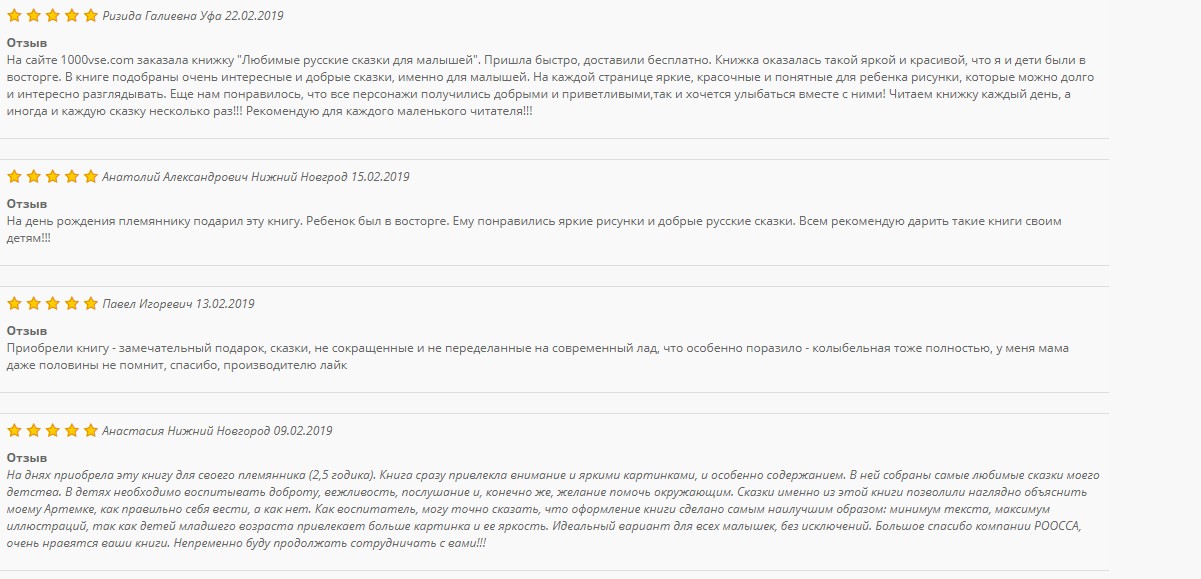 Ризида Галиевна Уфа 22.02.2019

Отзыв
На сайте 1000vse.com заказала книжку "Любимые русские сказки для малышей". Пришла быстро, доставили бесплатно. Книжка оказалась такой яркой и красивой, что я и дети были в восторге. В книге подобраны очень интересные и добрые сказки, именно для малышей. На каждой странице яркие, красочные и понятные для ребенка рисунки, которые можно долго и интересно разглядывать. Еще нам понравилось, что все персонажи получились добрыми и приветливыми,так и хочется улыбаться вместе с ними! Читаем книжку каждый день, а иногда и каждую сказку несколько раз!!! Рекомендую для каждого маленького читателя!!!

Анатолий Александрович Нижний Новгрод 15.02.2019

Отзыв
На день рождения племяннику подарил эту книгу. Ребенок был в восторге. Ему понравились яркие рисунки и добрые русские сказки. Всем рекомендую дарить такие книги своим детям!!!

Павел Игоревич 13.02.2019

Отзыв
Приобрели книгу - замечательный подарок, сказки, не сокращенные и не переделанные на современный лад, что особенно поразило - колыбельная тоже полностью, у меня мама даже половины не помнит, спасибо, производителю лайк

Анастасия Нижний Новгород 09.02.2019

Отзыв
На днях приобрела эту книгу для своего племянника (2,5 годика). Книга сразу привлекла внимание и яркими картинками, и особенно содержанием. В ней собраны самые любимые сказки моего детства. В детях необходимо воспитывать доброту, вежливость, послушание и, конечно же, желание помочь окружающим. Сказки именно из этой книги позволили наглядно объяснить моему Артемке, как правильно себя вести, а как нет. Как воспитатель, могу точно сказать, что оформление книги сделано самым наилучшим образом: минимум текста, максимум иллюстраций, так как детей младшего возраста привлекает больше картинка и ее яркость. Идеальный вариант для всех малышек, без исключений. Большое спасибо компании РООССА, очень нравятся ваши книги. Непременно буду продолжать сотрудничать с вами!!!